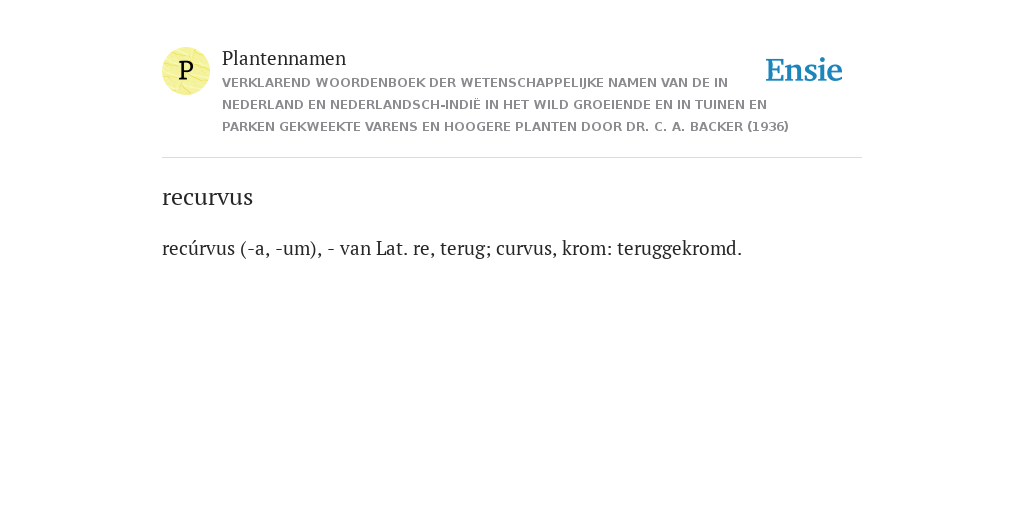 P

Plantennamen

VERKLAREND WOORDENBOEK DER WETENSCHAPPELIJKE NAMEN VAN DE IN NEDERLAND EN NEDERLANDSCH-INDIË IN HET WILD GROEIENDE EN IN TUINEN EN PARKEN GEKWEEKTE VARENS EN HOOGERE PLANTEN DOOR DR. C. A. BACKER (1936)

Ensie

recurvus

recúrvus (-a, -um), - van Lat. re, terug; curvus, krom: teruggekromd.